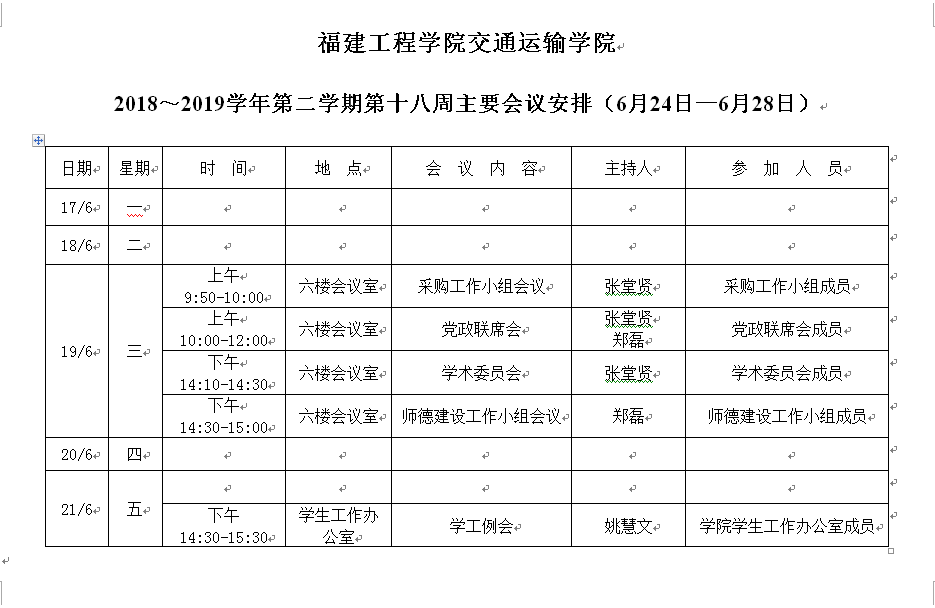 福建工程学院交通运输学院

2018～2019学年第二学期第十八周主要会议安排（6月24日—6月28日）

| 日期 | 星期 | 时　间 | 地　点 | 会　议　内　容 | 主持人 | 参　加　人　员 |
|---|---|---|---|---|---|---|
| 17/6 | 一 | | | | | |
| 18/6 | 二 | | | | | |
| 19/6 | 三 | 上午 9:50-10:00 | 六楼会议室 | 采购工作小组会议 | 张堂贤 | 采购工作小组成员 |
| | | 上午 10:00-12:00 | 六楼会议室 | 党政联席会 | 张堂贤 郑磊 | 党政联席会成员 |
| | | 下午 14:10-14:30 | 六楼会议室 | 学术委员会 | 张堂贤 | 学术委员会成员 |
| | | 下午 14:30-15:00 | 六楼会议室 | 师德建设工作小组会议 | 郑磊 | 师德建设工作小组成员 |
| 20/6 | 四 | | | | | |
| 21/6 | 五 | | | | | |
| | | 下午 14:30-15:30 | 学生工作办公室 | 学工例会 | 姚慧文 | 学院学生工作办公室成员 |